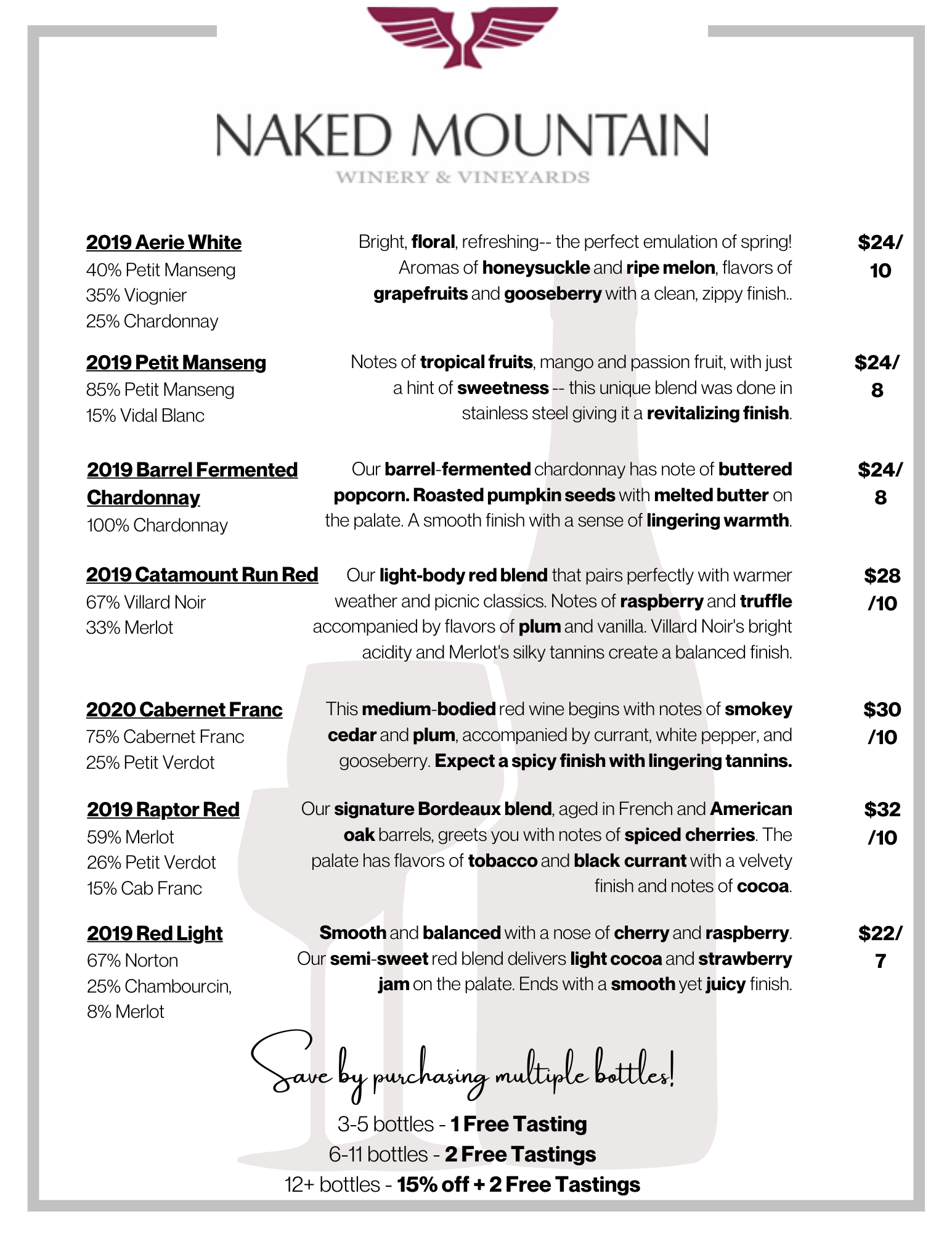 NAKED MOUNTAIN
WINERY & VINEYARDS

2019 Aerie White
40% Petit Manseng
35% Viognier
25% Chardonnay

Bright, floral, refreshing-- the perfect emulation of spring! Aromas of honeysuckle and ripe melon, flavors of grapefruits and gooseberry with a clean, zippy finish..

$24/10

2019 Petit Manseng
85% Petit Manseng
15% Vidal Blanc

Notes of tropical fruits, mango and passion fruit, with just a hint of sweetness -- this unique blend was done in stainless steel giving it a revitalizing finish.

$24/8

2019 Barrel Fermented Chardonnay
100% Chardonnay

Our barrel-fermented chardonnay has note of buttered popcorn. Roasted pumpkin seeds with melted butter on the palate. A smooth finish with a sense of lingering warmth.

$24/8

2019 Catamount Run Red
67% Villard Noir
33% Merlot

Our light-body red blend that pairs perfectly with warmer weather and picnic classics. Notes of raspberry and truffle accompanied by flavors of plum and vanilla. Villard Noir's bright acidity and Merlot's silky tannins create a balanced finish.

$28/10

2020 Cabernet Franc
75% Cabernet Franc
25% Petit Verdot

This medium-bodied red wine begins with notes of smokey cedar and plum, accompanied by currant, white pepper, and gooseberry. Expect a spicy finish with lingering tannins.

$30/10

2019 Raptor Red
59% Merlot
26% Petit Verdot
15% Cab Franc

Our signature Bordeaux blend, aged in French and American oak barrels, greets you with notes of spiced cherries. The palate has flavors of tobacco and black currant with a velvety finish and notes of cocoa.

$32/10

2019 Red Light
67% Norton
25% Chambourcin,
8% Merlot

Smooth and balanced with a nose of cherry and raspberry. Our semi-sweet red blend delivers light cocoa and strawberry jam on the palate. Ends with a smooth yet juicy finish.

$22/7

Save by purchasing multiple bottles!

3-5 bottles - 1 Free Tasting
6-11 bottles - 2 Free Tastings
12+ bottles - 15% off + 2 Free Tastings